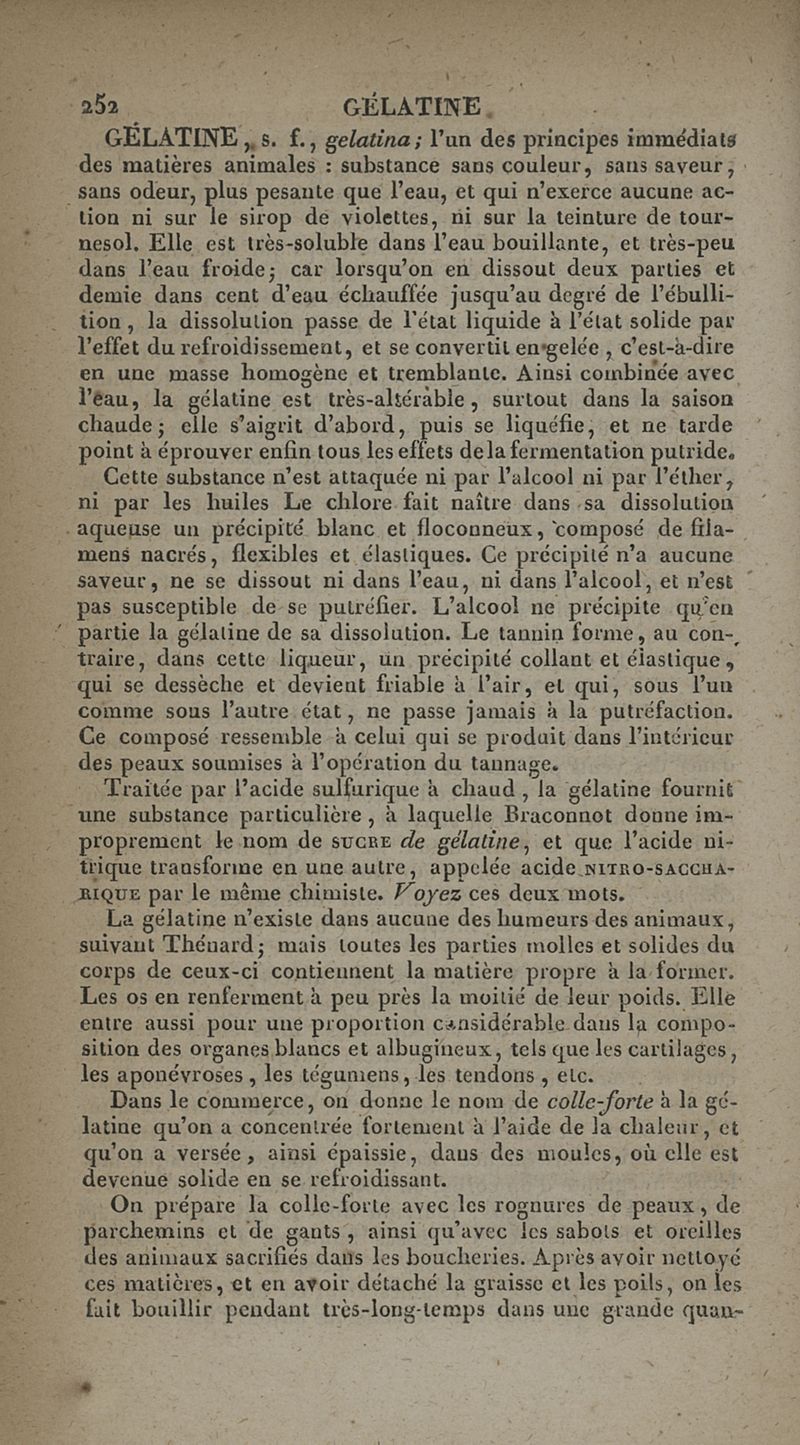 252 GÉLATINE.

GÉLATINE, s. f., gelatina; l'un des principes immédiats des matières animales : substance sans couleur, sans saveur, sans odeur, plus pesante que l'eau, et qui n'exerce aucune action ni sur le sirop de violettes, ni sur la teinture de tournesol. Elle est très-soluble dans l'eau bouillante, et très-peu dans l'eau froide; car lorsqu'on en dissout deux parties et demie dans cent d'eau échauffée jusqu'au degré de l'ébullition, la dissolution passe de l'état liquide à l'état solide par l'effet du refroidissement, et se convertit en gelée, c'est-à-dire en une masse homogène et tremblante. Ainsi combinée avec l'eau, la gélatine est très-altérable, surtout dans la saison chaude; elle s'aigrit d'abord, puis se liquéfie, et ne tarde point à éprouver enfin tous les effets de la fermentation putride.

Cette substance n'est attaquée ni par l'alcool ni par l'éther, ni par les huiles Le chlore fait naître dans sa dissolution aqueuse un précipité blanc et floconneux, composé de filamens nacrés, flexibles et élastiques. Ce précipité n'a aucune saveur, ne se dissout ni dans l'eau, ni dans l'alcool, et n'est pas susceptible de se putréfier. L'alcool ne précipite qu'en partie la gélatine de sa dissolution. Le tannin forme, au contraire, dans cette liqueur, un précipité collant et élastique, qui se dessèche et devient friable à l'air, et qui, sous l'un comme sous l'autre état, ne passe jamais à la putréfaction. Ce composé ressemble à celui qui se produit dans l'intérieur des peaux soumises à l'opération du tannage.

Traitée par l'acide sulfurique à chaud, la gélatine fournit une substance particulière, à laquelle Braconnot donne improprement le nom de SUCRE de gélatine, et que l'acide nitrique transforme en une autre, appelée acide NITRO-SACCHARIQUE par le même chimiste. Voyez ces deux mots.

La gélatine n'existe dans aucune des humeurs des animaux, suivant Thénard; mais toutes les parties molles et solides du corps de ceux-ci contiennent la matière propre à la former. Les os en renferment à peu près la moitié de leur poids. Elle entre aussi pour une proportion considérable dans la composition des organes blancs et albugineux, tels que les cartilages, les aponévroses, les tégumens, les tendons, etc.

Dans le commerce, on donne le nom de colle-forte à la gélatine qu'on a concentrée fortement à l'aide de la chaleur, et qu'on a versée, ainsi épaissie, dans des moules, où elle est devenue solide en se refroidissant.

On prépare la colle-forte avec les rognures de peaux, de parchemins et de gants, ainsi qu'avec les sabots et oreilles des animaux sacrifiés dans les boucheries. Après avoir nettoyé ces matières, et en avoir détaché la graisse et les poils, on les fait bouillir pendant très-long-temps dans une grande quan-